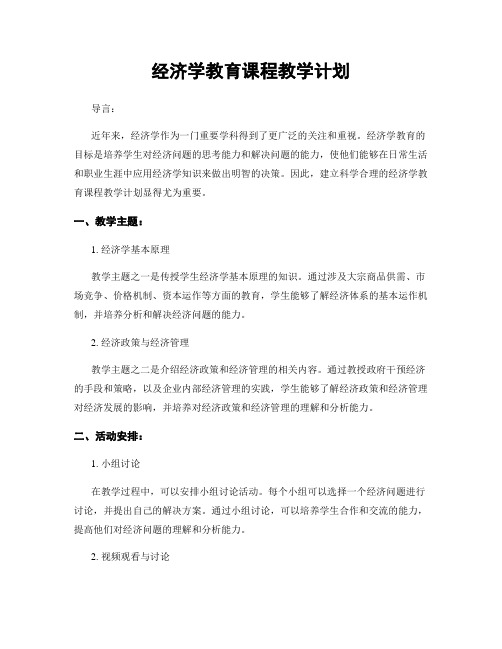 经济学教育课程教学计划

导言：

近年来，经济学作为一门重要学科得到了更广泛的关注和重视。经济学教育的目标是培养学生对经济问题的思考能力和解决问题的能力，使他们能够在日常生活和职业生涯中应用经济学知识来做出明智的决策。因此，建立科学合理的经济学教育课程教学计划显得尤为重要。

一、教学主题：

1. 经济学基本原理

教学主题之一是传授学生经济学基本原理的知识。通过涉及大宗商品供需、市场竞争、价格机制、资本运作等方面的教育，学生能够了解经济体系的基本运作机制，并培养分析和解决经济问题的能力。

2. 经济政策与经济管理

教学主题之二是介绍经济政策和经济管理的相关内容。通过教授政府干预经济的手段和策略，以及企业内部经济管理的实践，学生能够了解经济政策和经济管理对经济发展的影响，并培养对经济政策和经济管理的理解和分析能力。

二、活动安排：

1. 小组讨论

在教学过程中，可以安排小组讨论活动。每个小组可以选择一个经济问题进行讨论，并提出自己的解决方案。通过小组讨论，可以培养学生合作和交流的能力，提高他们对经济问题的理解和分析能力。

2. 视频观看与讨论